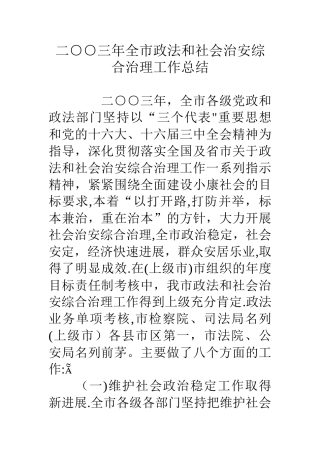 二〇〇三年全市政法和社会治安综合治理工作总结

二〇〇三年，全市各级党政和政法部门坚持以“三个代表"重要思想和党的十六大、十六届三中全会精神为指导，深化贯彻落实全国及省市关于政法和社会治安综合治理工作一系列指示精神，紧紧围绕全面建设小康社会的目标要求,本着“以打开路,打防并举，标本兼治，重在治本”的方针，大力开展社会治安综合治理,全市政治稳定，社会安定，经济快速进展，群众安居乐业,取得了明显成效.在(上级市)市组织的年度目标责任制考核中，我市政法和社会治安综合治理工作得到上级充分肯定.政法业务单项考核,市检察院、司法局名列(上级市）各县市区第一，市法院、公安局名列前茅。主要做了八个方面的工作:Ã

(一)维护社会政治稳定工作取得新进展.全市各级各部门坚持把维护社会